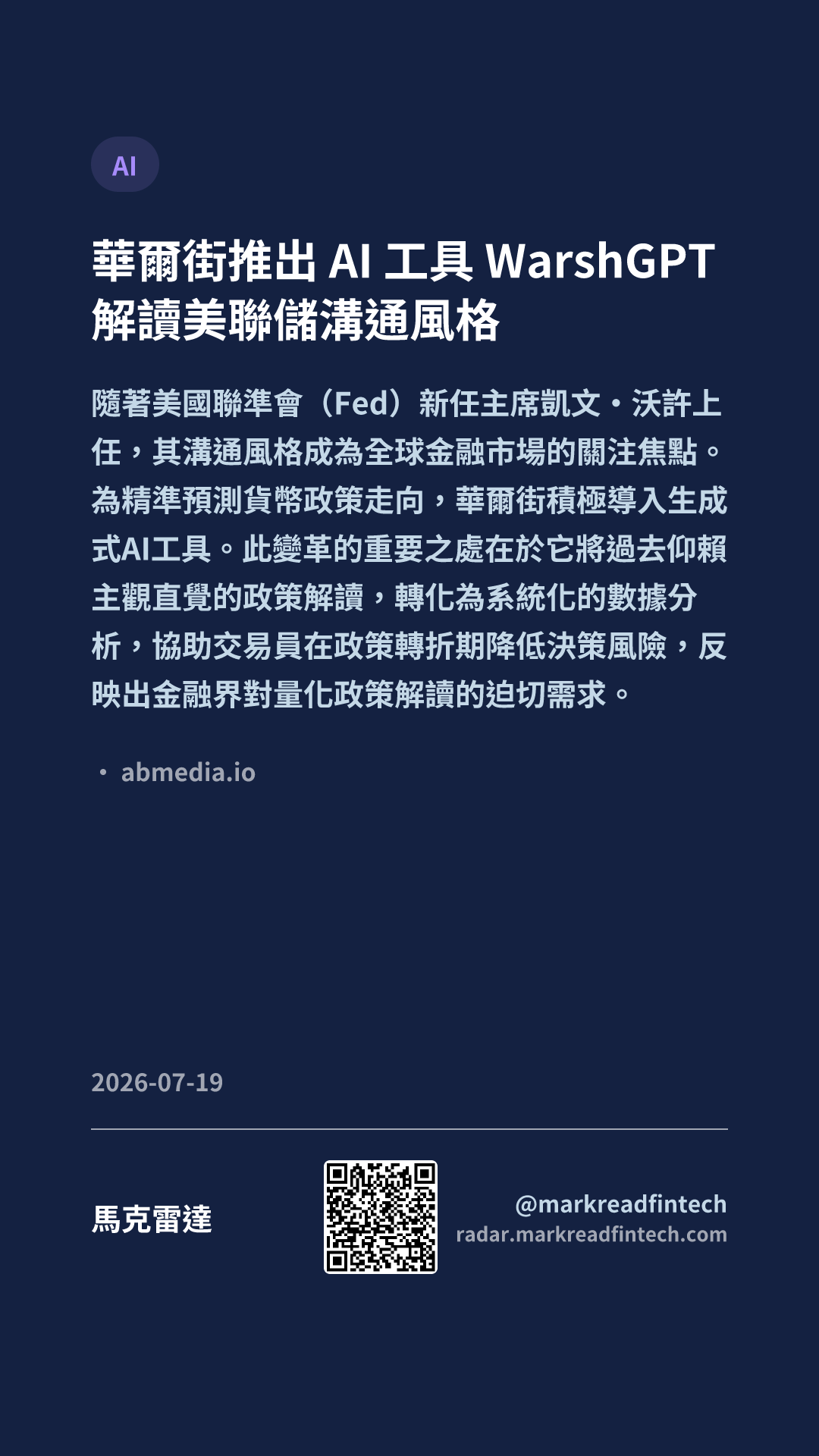 AI

華爾街推出AI工具WarshGPT解讀美聯儲溝通風格

隨著美國聯準會（Fed）新任主席凱文・沃許上任，其溝通風格成為全球金融市場的關注焦點。為精準預測貨幣政策走向，華爾街積極導入生成式AI工具。此變革的重要之處在於它將過去仰賴主觀直覺的政策解讀，轉化為系統化的數據分析，協助交易員在政策轉折期降低決策風險，反映出金融界對量化政策解讀的迫切需求。

• abmedia.io

2026-07-19

馬克雷達

@markreadfintech
radar.markreadfintech.com